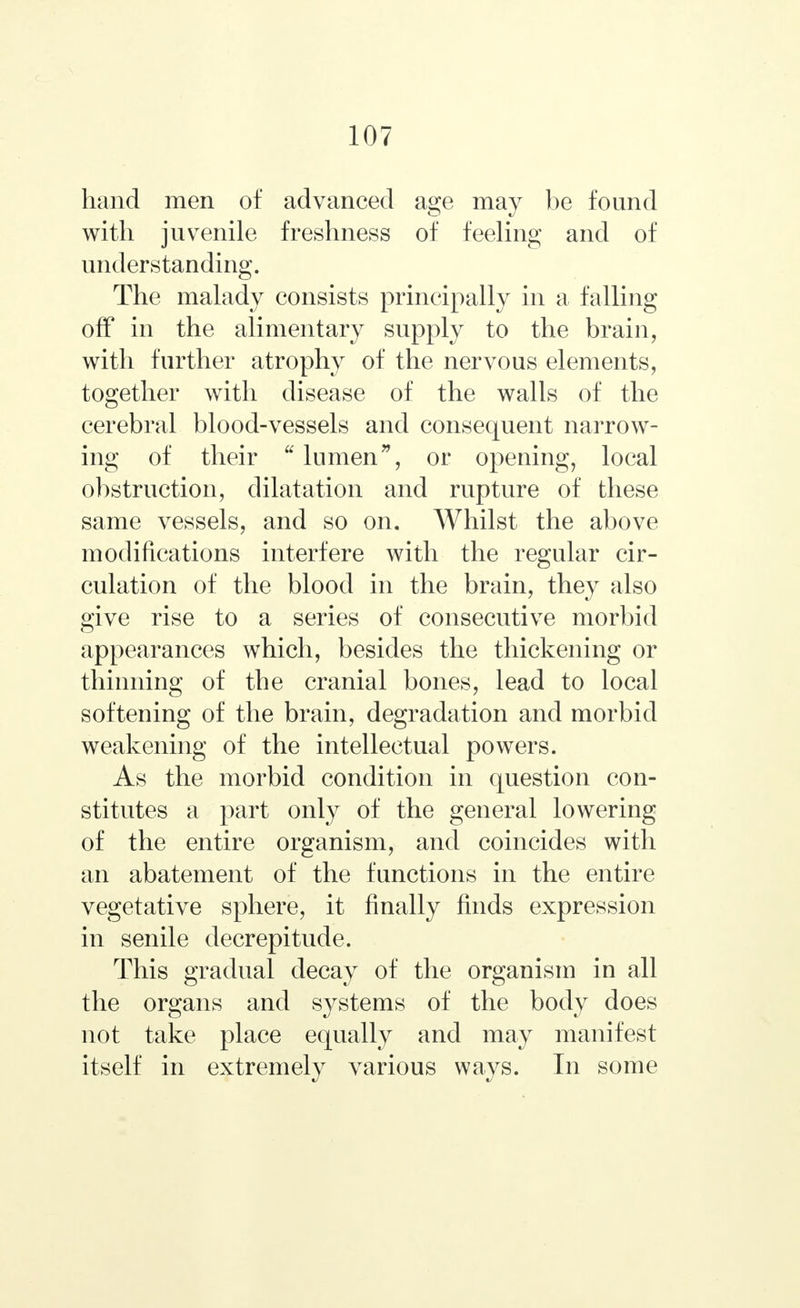 107

hand men of advanced age may be found with juvenile freshness of feeling and of understanding.

The malady consists principally in a falling off in the alimentary supply to the brain, with further atrophy of the nervous elements, together with disease of the walls of the cerebral blood-vessels and consequent narrowing of their "lumen", or opening, local obstruction, dilatation and rupture of these same vessels, and so on. Whilst the above modifications interfere with the regular circulation of the blood in the brain, they also give rise to a series of consecutive morbid appearances which, besides the thickening or thinning of the cranial bones, lead to local softening of the brain, degradation and morbid weakening of the intellectual powers.

As the morbid condition in question constitutes a part only of the general lowering of the entire organism, and coincides with an abatement of the functions in the entire vegetative sphere, it finally finds expression in senile decrepitude.

This gradual decay of the organism in all the organs and systems of the body does not take place equally and may manifest itself in extremely various ways. In some